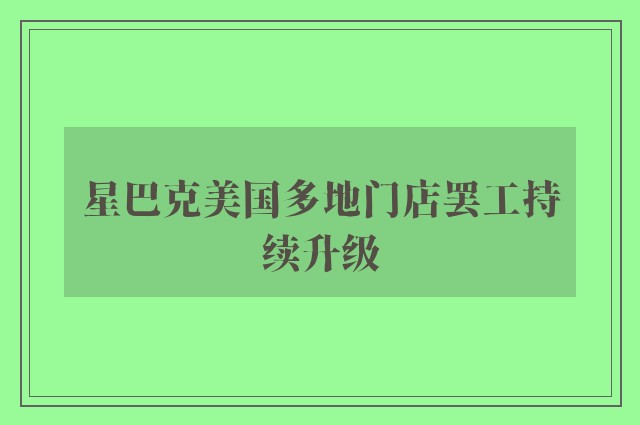 星巴克美国多地门店罢工持续升级